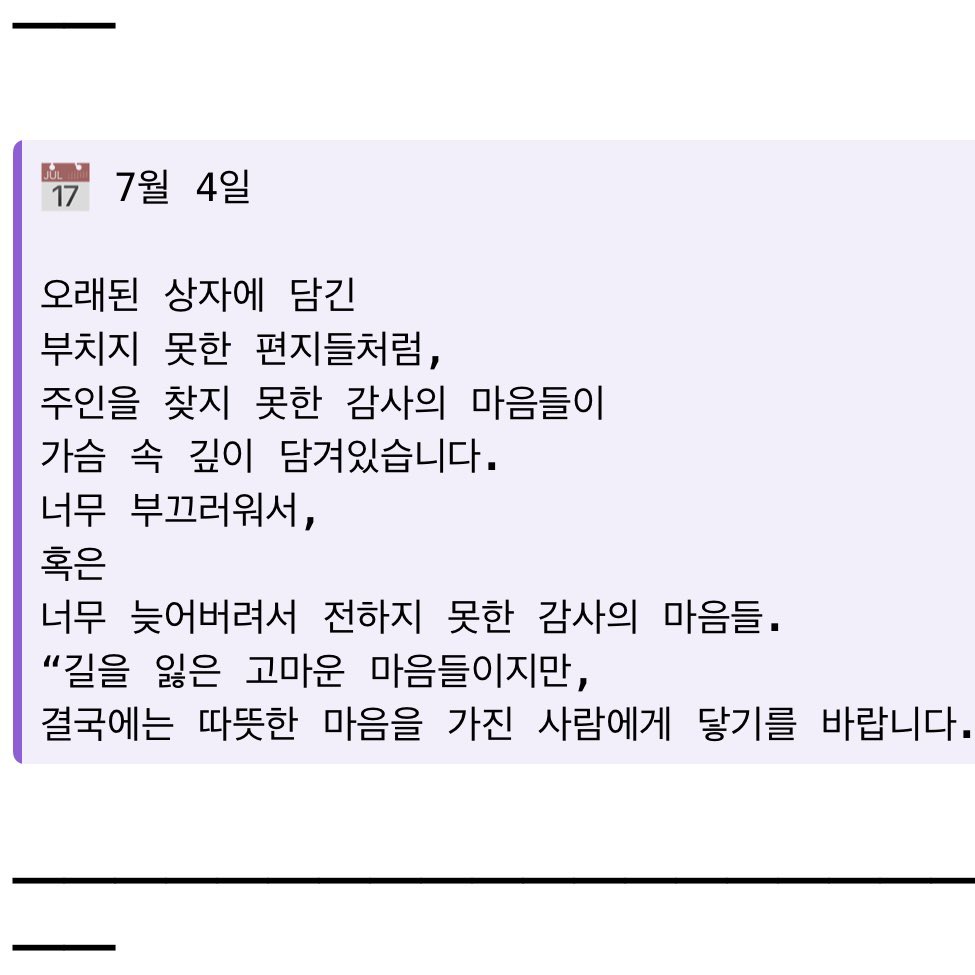 JUL
17
7월 4일

오래된 상자에 담긴
부치지 못한 편지들처럼,
주인을 찾지 못한 감사의 마음들이
가슴 속 깊이 담겨있습니다.
너무 부끄러워서,
혹은
너무 늦어버려서 전하지 못한 감사의 마음들.
“길을 잃은 고마운 마음들이지만,
결국에는 따뜻한 마음을 가진 사람에게 닿기를 바랍니다.